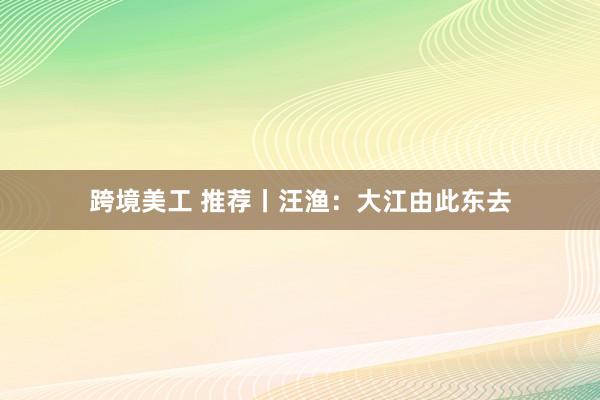 跨境美工 推荐丨汪渔：大江由此东去